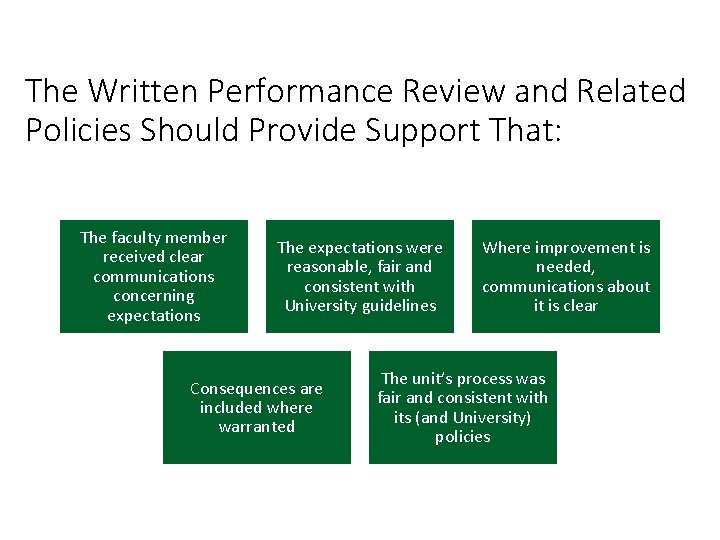 The Written Performance Review and Related Policies Should Provide Support That:

The faculty member received clear communications concerning expectations

The expectations were reasonable, fair and consistent with University guidelines

Where improvement is needed, communications about it is clear

Consequences are included where warranted

The unit's process was fair and consistent with its (and University) policies